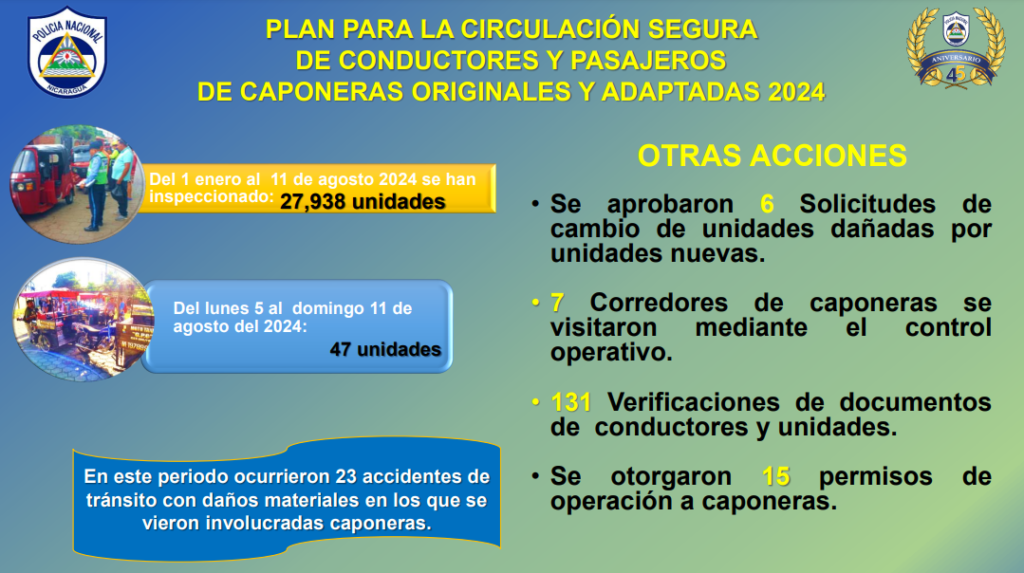 POLICIA NACIONAL
NICARAGUA

PLAN PARA LA CIRCULACIÓN SEGURA
DE CONDUCTORES Y PASAJEROS
DE CAPONERAS ORIGINALES Y ADAPTADAS 2024

ANIVERSARIO
45

Del 1 enero al 11 de agosto 2024 se han inspeccionado: 27,938 unidades

Del lunes 5 al domingo 11 de agosto del 2024:
47 unidades

En este periodo ocurrieron 23 accidentes de tránsito con daños materiales en los que se vieron involucradas caponeras.

OTRAS ACCIONES

• Se aprobaron 6 Solicitudes de cambio de unidades dañadas por unidades nuevas.

• 7 Corredores de caponeras se visitaron mediante el control operativo.

• 131 Verificaciones de documentos de conductores y unidades.

• Se otorgaron 15 permisos de operación a caponeras.